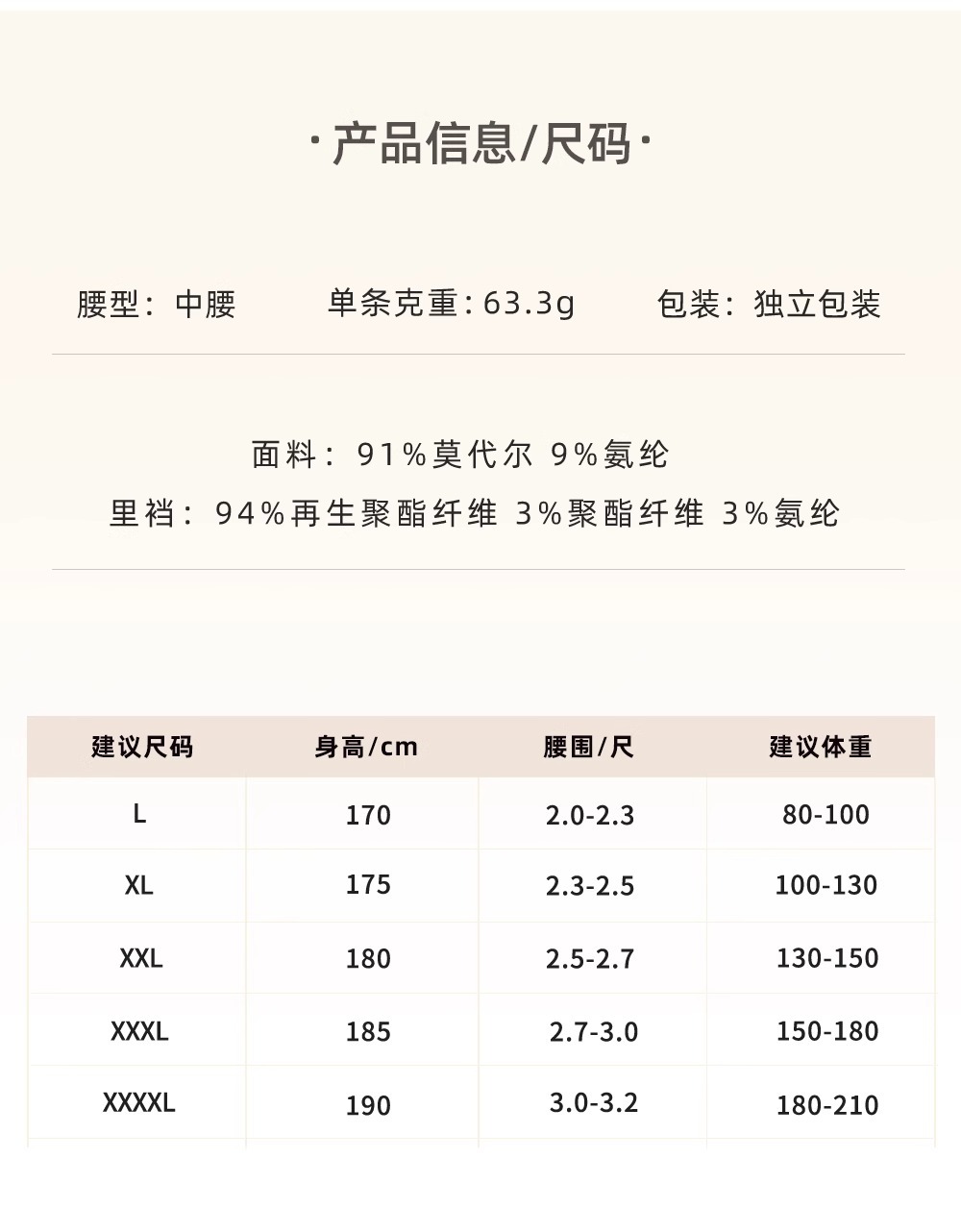 ·产品信息/尺码·

腰型：中腰 单条克重：63.3g 包装：独立包装

面料：91%莫代尔 9%氨纶

里裆：94%再生聚酯纤维 3%聚酯纤维 3%氨纶

| 建议尺码 | 身高/cm | 腰围/尺 | 建议体重 |
|---|---|---|---|
| L | 170 | 2.0-2.3 | 80-100 |
| XL | 175 | 2.3-2.5 | 100-130 |
| XXL | 180 | 2.5-2.7 | 130-150 |
| XXXL | 185 | 2.7-3.0 | 150-180 |
| XXXXL | 190 | 3.0-3.2 | 180-210 |